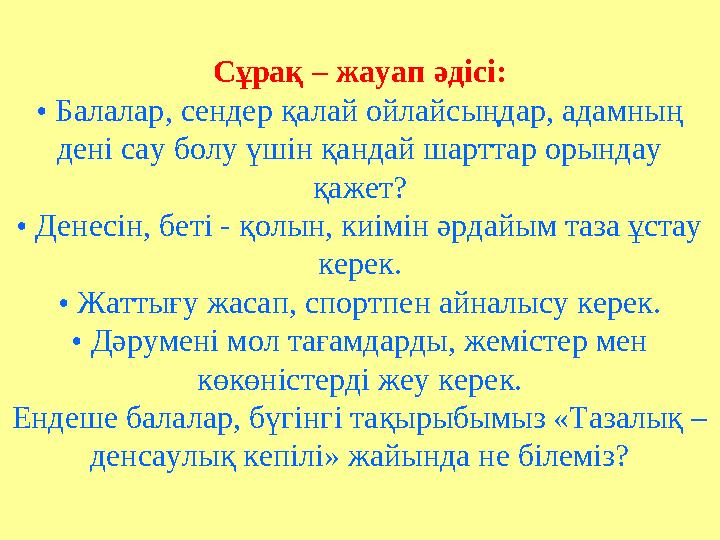 Сұрақ – жауап әдісі:

• Балалар, сендер қалай ойлайсыңдар, адамның дені сау болу үшін қандай шарттар орындау қажет?

• Денесін, беті - қолын, киімін әрдайым таза ұстау керек.

• Жаттығу жасап, спортпен айналысу керек.

• Дәрумені мол тағамдарды, жемістер мен көкөністерді жеу керек.

Ендеше балалар, бүгінгі тақырыбымыз «Тазалық – денсаулық кепілі» жайында не білеміз?